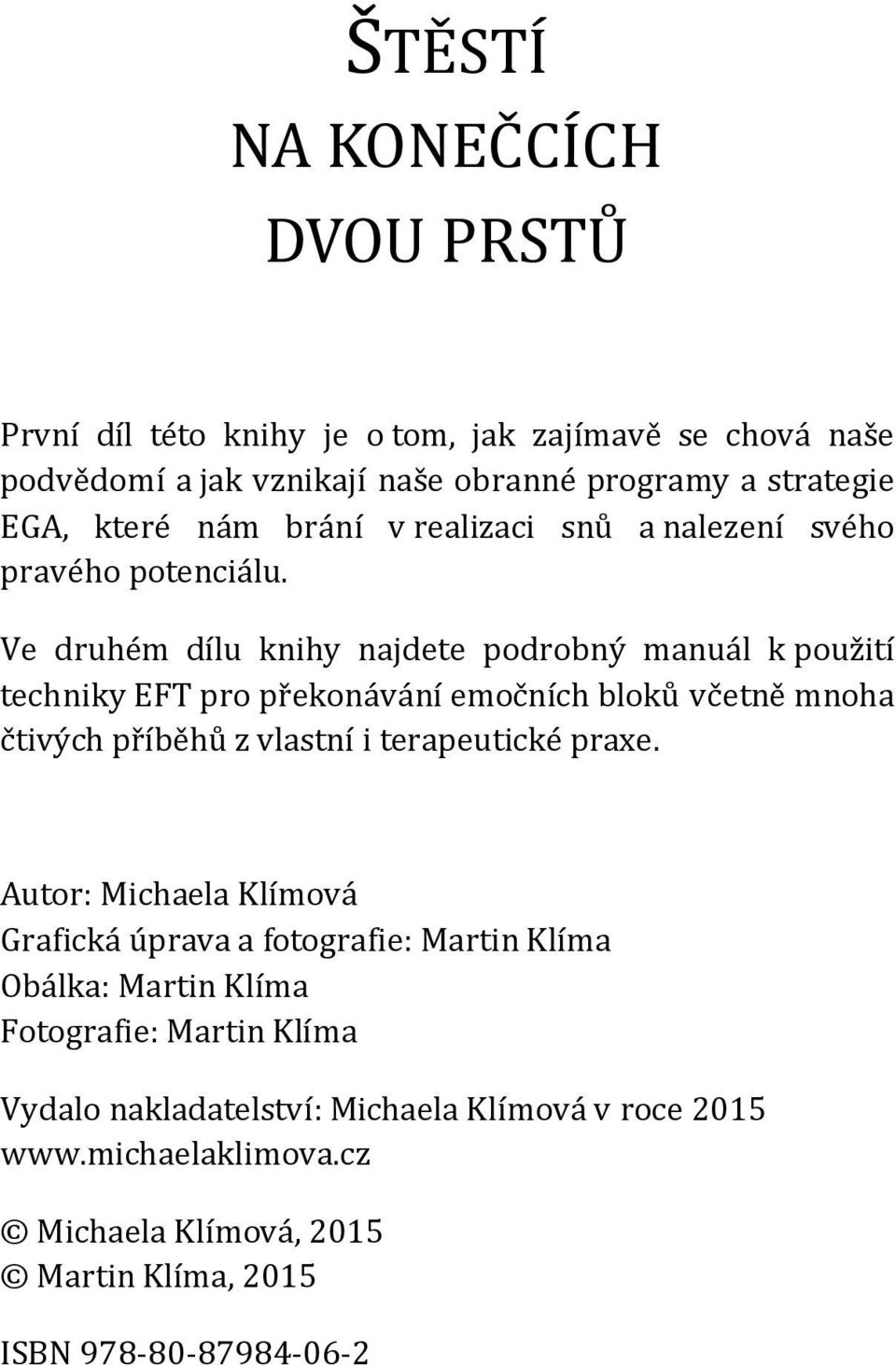 ŠTĚSTÍ
NA KONEČCÍCH
DVOU PRSTŮ

První díl této knihy je o tom, jak zajímavě se chová naše podvědomí a jak vznikají naše obranné programy a strategie EGA, které nám brání v realizaci snů a nalezení svého pravého potenciálu.

Ve druhém dílu knihy najdete podrobný manuál k použití techniky EFT pro překonávání emočních bloků včetně mnoha čtivých příběhů z vlastní i terapeutické praxe.

Autor: Michaela Klímová
Grafická úprava a fotografie: Martin Klíma
Obálka: Martin Klíma
Fotografie: Martin Klíma

Vydalo nakladatelství: Michaela Klímová v roce 2015
www.michaelaklimova.cz

© Michaela Klímová, 2015
© Martin Klíma, 2015

ISBN 978-80-87984-06-2